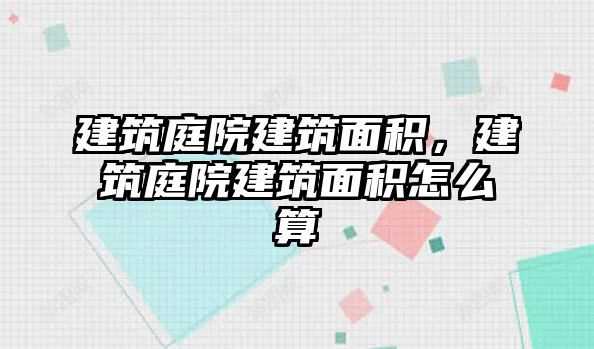 建筑庭院建筑面积，建筑庭院建筑面积怎么算